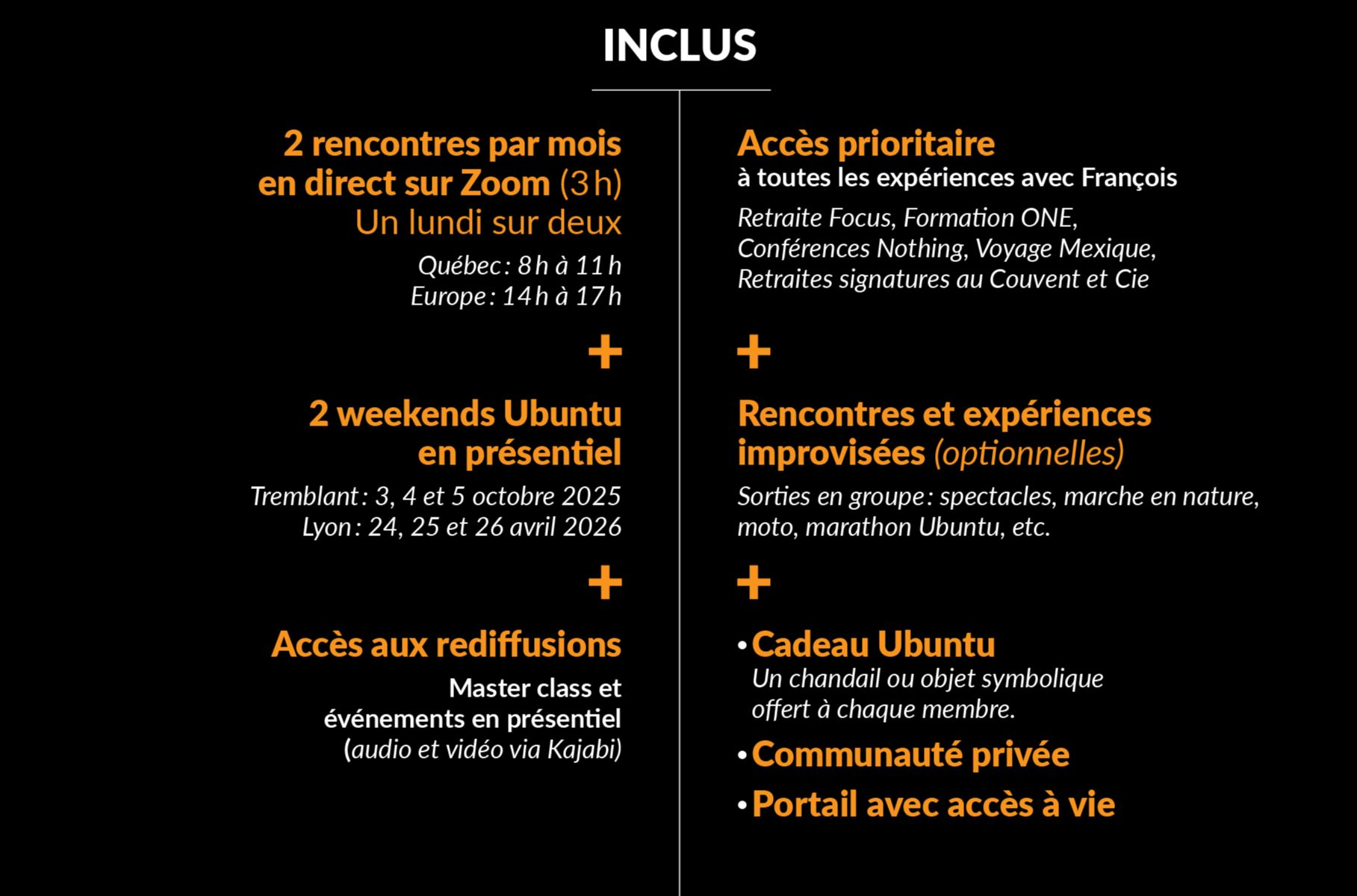 INCLUS

2 rencontres par mois en direct sur Zoom (3 h)
Un lundi sur deux
Québec : 8 h à 11 h
Europe : 14 h à 17 h

+

2 weekends Ubuntu en présentiel
Tremblant : 3, 4 et 5 octobre 2025
Lyon : 24, 25 et 26 avril 2026

+

Accès aux rediffusions
Master class et événements en présentiel
(audio et vidéo via Kajabi)

Accès prioritaire
à toutes les expériences avec François
Retraite Focus, Formation ONE, Conférences Nothing, Voyage Mexique, Retraites signatures au Couvent et Cie

+

Rencontres et expériences improvisées (optionnelles)
Sorties en groupe : spectacles, marche en nature, moto, marathon Ubuntu, etc.

+

• Cadeau Ubuntu
Un chandail ou objet symbolique offert à chaque membre.
• Communauté privée
• Portail avec accès à vie